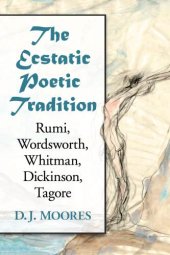 The Ecstatic Poetic Tradition

Rumi, Wordsworth, Whitman, Dickinson, Tagore

D. J. MOORES